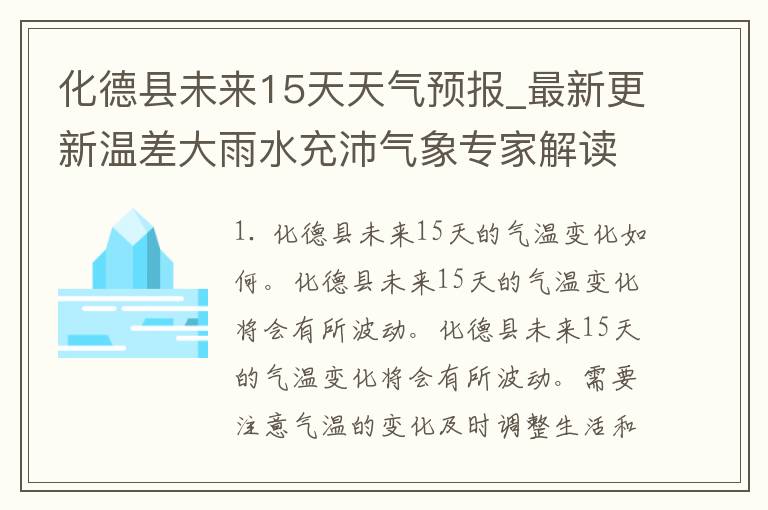 化德县未来15天天气预报_最新更新温差大雨水充沛气象专家解读

1. 化德县未来15天的气温变化如何。化德县未来15天的气温变化将会有所波动。化德县未来15天的气温变化将会有所波动。需要注意气温的变化及时调整生活和